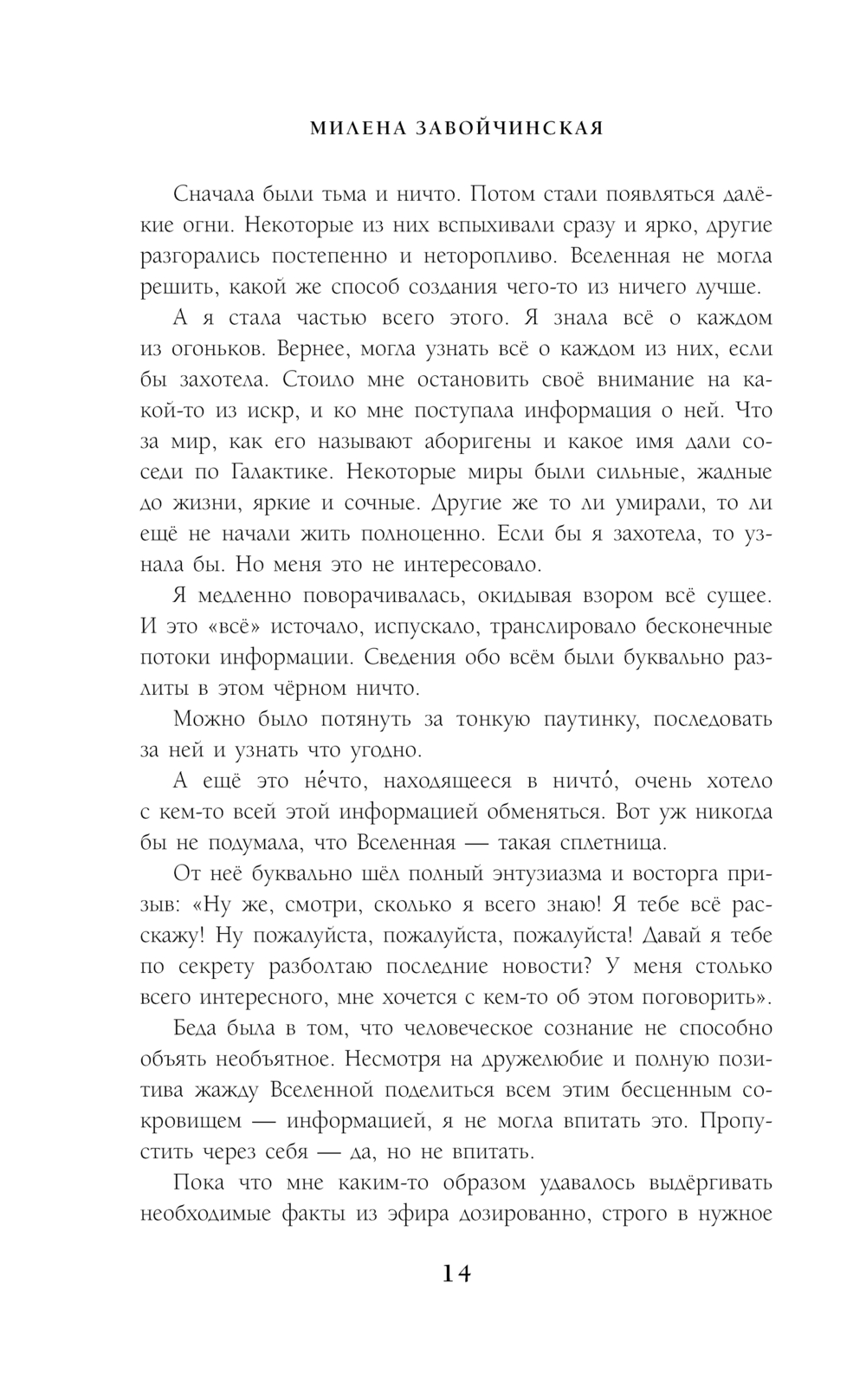 МИЛЕНА ЗАВОЙЧИНСКАЯ

Сначала были тьма и ничто. Потом стали появляться далёкие огни. Некоторые из них вспыхивали сразу и ярко, другие разгорались постепенно и неторопливо. Вселенная не могла решить, какой же способ создания чего-то из ничего лучше.

А я стала частью всего этого. Я знала всё о каждом из огоньков. Вернее, могла узнать всё о каждом из них, если бы захотела. Стоило мне остановить своё внимание на какой-то из искр, и ко мне поступала информация о ней. Что за мир, как его называют аборигены и какое имя дали соседи по Галактике. Некоторые миры были сильные, жадные до жизни, яркие и сочные. Другие же то ли умирали, то ли ещё не начали жить полноценно. Если бы я захотела, то узнала бы. Но меня это не интересовало.

Я медленно поворачивалась, окидывая взором всё сущее. И это «всё» источало, испускало, транслировало бесконечные потоки информации. Сведения обо всём были буквально разлиты в этом чёрном ничто.

Можно было потянуть за тонкую паутинку, последовать за ней и узнать что угодно.

А ещё это не́что, находящееся в ничто́, очень хотело с кем-то всей этой информацией обменяться. Вот уж никогда бы не подумала, что Вселенная — такая сплетница.

От неё буквально шёл полный энтузиазма и восторга призыв: «Ну же, смотри, сколько я всего знаю! Я тебе всё расскажу! Ну пожалуйста, пожалуйста, пожалуйста! Давай я тебе по секрету разболтаю последние новости? У меня столько всего интересного, мне хочется с кем-то об этом поговорить».

Беда была в том, что человеческое сознание не способно объять необъятное. Несмотря на дружелюбие и полную позитива жажду Вселенной поделиться всем этим бесценным сокровищем — информацией, я не могла впитать это. Пропустить через себя — да, но не впитать.

Пока что мне каким-то образом удавалось выдёргивать необходимые факты из эфира дозированно, строго в нужное

14